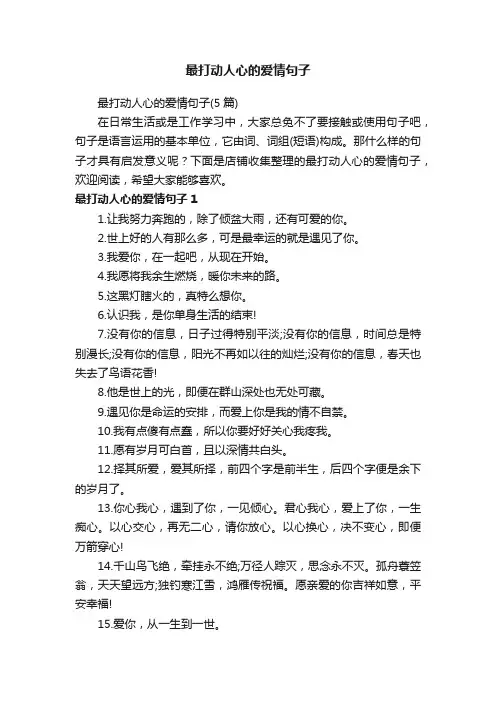 最打动人心的爱情句子

最打动人心的爱情句子(5 篇)

在日常生活或是工作学习中，大家总免不了要接触或使用句子吧，句子是语言运用的基本单位，它由词、词组(短语)构成。那什么样的句子才具有启发意义呢？下面是店铺收集整理的最打动人心的爱情句子，欢迎阅读，希望大家能够喜欢。

最打动人心的爱情句子 1

1.让我努力奔跑的，除了倾盆大雨，还有可爱的你。

2.世上好的人有那么多，可是最幸运的就是遇见了你。

3.我爱你，在一起吧，从现在开始。

4.我愿将我余生燃烧，暖你未来的路。

5.这黑灯瞎火的，真特么想你。

6.认识我，是你单身生活的结束!

7.没有你的信息，日子过得特别平淡;没有你的信息，时间总是特别漫长;没有你的信息，阳光不再如以往的灿烂;没有你的信息，春天也失去了鸟语花香!

8.他是世上的光，即便在群山深处也无处可藏。

9.遇见你是命运的安排，而爱上你是我的情不自禁。

10.我有点傻有点蠢，所以你要好好关心我疼我。

11.愿有岁月可白首，且以深情共白头。

12.择其所爱，爱其所择，前四个字是前半生，后四个字便是余下的岁月了。

13.你心我心，遇到了你，一见倾心。君心我心，爱上了你，一生痴心。以心交心，再无二心，请你放心。以心换心，决不变心，即便万箭穿心!

14.千山鸟飞绝，牵挂永不绝;万径人踪灭，思念永不灭。孤舟蓑笠翁，天天望远方;独钓寒江雪，鸿雁传祝福。愿亲爱的你吉祥如意，平安幸福!

15.爱你，从一生到一世。